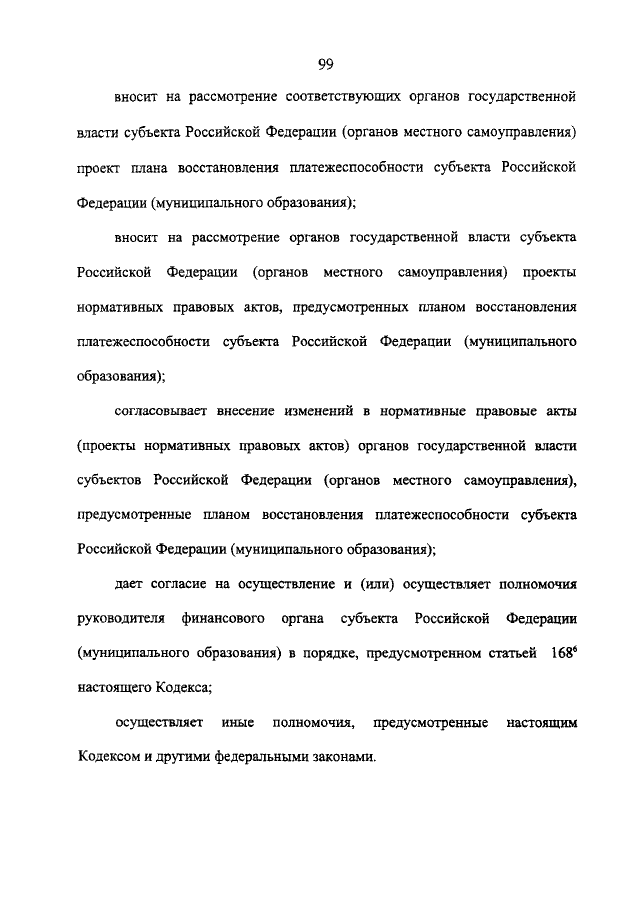 99

вносит на рассмотрение соответствующих органов государственной власти субъекта Российской Федерации (органов местного самоуправления) проект плана восстановления платежеспособности субъекта Российской Федерации (муниципального образования);

вносит на рассмотрение органов государственной власти субъекта Российской Федерации (органов местного самоуправления) проекты нормативных правовых актов, предусмотренных планом восстановления платежеспособности субъекта Российской Федерации (муниципального образования);

согласовывает внесение изменений в нормативные правовые акты (проекты нормативных правовых актов) органов государственной власти субъектов Российской Федерации (органов местного самоуправления), предусмотренные планом восстановления платежеспособности субъекта Российской Федерации (муниципального образования);

дает согласие на осуществление и (или) осуществляет полномочия руководителя финансового органа субъекта Российской Федерации (муниципального образования) в порядке, предусмотренном статьей $168^6$ настоящего Кодекса;

осуществляет иные полномочия, предусмотренные настоящим Кодексом и другими федеральными законами.